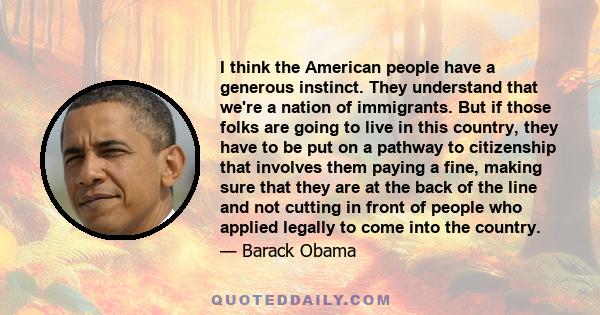 I think the American people have a generous instinct. They understand that we're a nation of immigrants. But if those folks are going to live in this country, they have to be put on a pathway to citizenship that involves them paying a fine, making sure that they are at the back of the line and not cutting in front of people who applied legally to come into the country.

— Barack Obama

QUOTEDDAILY.COM